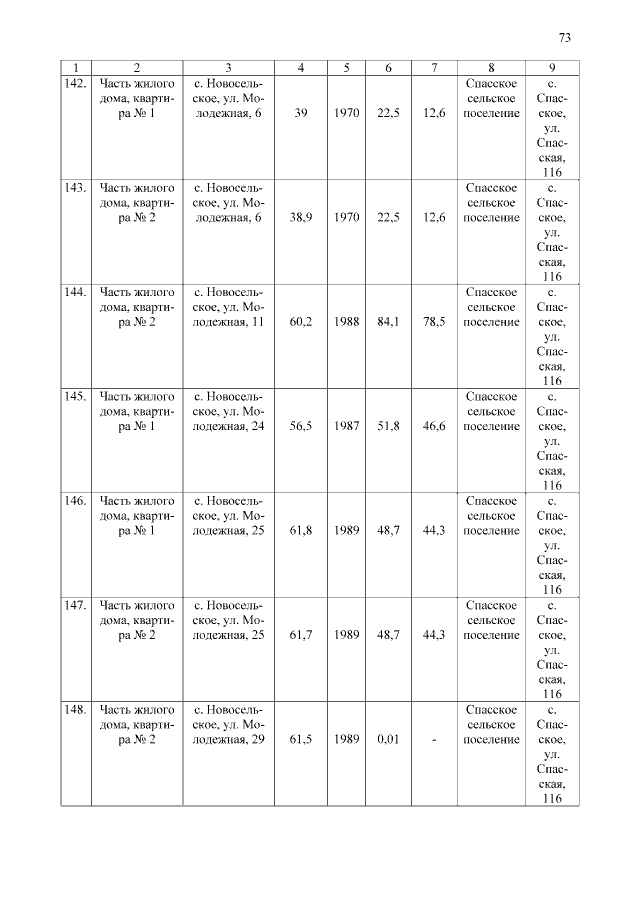 73

| 1 | 2 | 3 | 4 | 5 | 6 | 7 | 8 | 9 |
|---|---|---|---|---|---|---|---|---|
| 142. | Часть жилого дома, квартира № 1 | с. Новосельское, ул. Молодежная, 6 | 39 | 1970 | 22,5 | 12,6 | Спасское сельское поселение | с. Спасское, ул. Спасская, 116 |
| 143. | Часть жилого дома, квартира № 2 | с. Новосельское, ул. Молодежная, 6 | 38,9 | 1970 | 22,5 | 12,6 | Спасское сельское поселение | с. Спасское, ул. Спасская, 116 |
| 144. | Часть жилого дома, квартира № 2 | с. Новосельское, ул. Молодежная, 11 | 60,2 | 1988 | 84,1 | 78,5 | Спасское сельское поселение | с. Спасское, ул. Спасская, 116 |
| 145. | Часть жилого дома, квартира № 1 | с. Новосельское, ул. Молодежная, 24 | 56,5 | 1987 | 51,8 | 46,6 | Спасское сельское поселение | с. Спасское, ул. Спасская, 116 |
| 146. | Часть жилого дома, квартира № 1 | с. Новосельское, ул. Молодежная, 25 | 61,8 | 1989 | 48,7 | 44,3 | Спасское сельское поселение | с. Спасское, ул. Спасская, 116 |
| 147. | Часть жилого дома, квартира № 2 | с. Новосельское, ул. Молодежная, 25 | 61,7 | 1989 | 48,7 | 44,3 | Спасское сельское поселение | с. Спасское, ул. Спасская, 116 |
| 148. | Часть жилого дома, квартира № 2 | с. Новосельское, ул. Молодежная, 29 | 61,5 | 1989 | 0,01 | - | Спасское сельское поселение | с. Спасское, ул. Спасская, 116 |